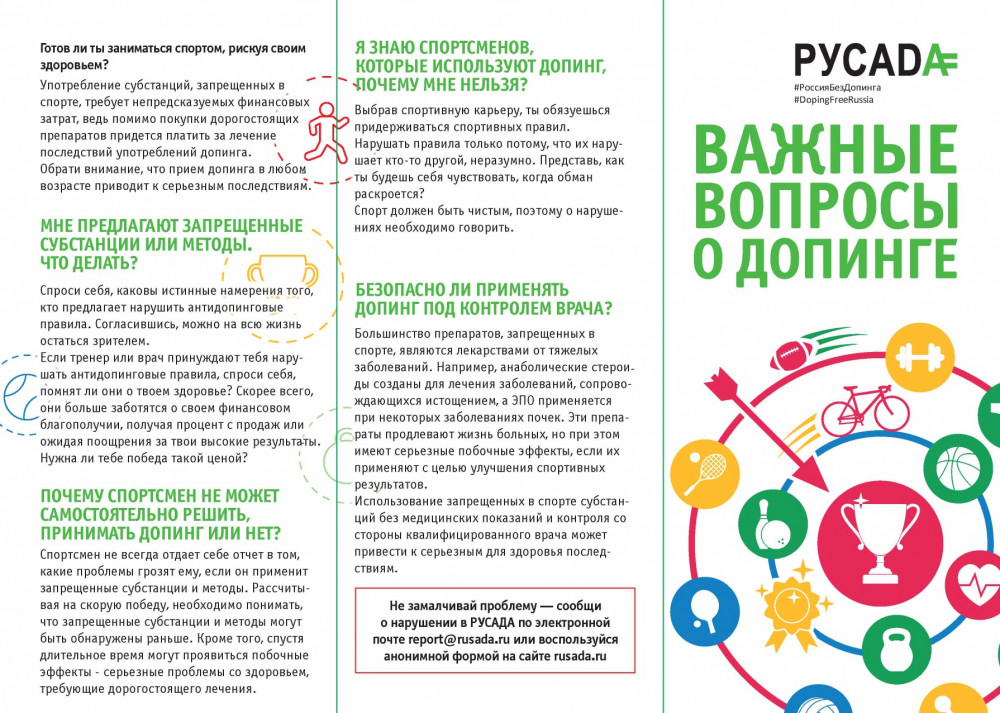 Готов ли ты заниматься спортом, рискуя своим здоровьем?

Употребление субстанций, запрещенных в спорте, требует непредсказуемых финансовых затрат, ведь помимо покупки дорогостоящих препаратов придется платить за лечение последствий употреблений допинга.
Обрати внимание, что прием допинга в любом возрасте приводит к серьезным последствиям.

МНЕ ПРЕДЛАГАЮТ ЗАПРЕЩЕННЫЕ СУБСТАНЦИИ ИЛИ МЕТОДЫ. ЧТО ДЕЛАТЬ?

Спроси себя, каковы истинные намерения того, кто предлагает нарушить антидопинговые правила. Согласившись, можно на всю жизнь остаться зрителем.
Если тренер или врач принуждают тебя нарушать антидопинговые правила, спроси себя, помнят ли они о твоем здоровье? Скорее всего, они больше заботятся о своем финансовом благополучии, получая процент с продаж или ожидая поощрения за твои высокие результаты. Нужна ли тебе победа такой ценой?

ПОЧЕМУ СПОРТСМЕН НЕ МОЖЕТ САМОСТОЯТЕЛЬНО РЕШИТЬ, ПРИНИМАТЬ ДОПИНГ ИЛИ НЕТ?

Спортсмен не всегда отдает себе отчет в том, какие проблемы грозят ему, если он применит запрещенные субстанции и методы. Рассчитывая на скорую победу, необходимо понимать, что запрещенные субстанции и методы могут быть обнаружены раньше. Кроме того, спустя длительное время могут проявиться побочные эффекты - серьезные проблемы со здоровьем, требующие дорогостоящего лечения.

Я ЗНАЮ СПОРТСМЕНОВ, КОТОРЫЕ ИСПОЛЬЗУЮТ ДОПИНГ, ПОЧЕМУ МНЕ НЕЛЬЗЯ?

Выбрав спортивную карьеру, ты обязуешься придерживаться спортивных правил.
Нарушать правила только потому, что их нарушает кто-то другой, неразумно. Представь, как ты будешь себя чувствовать, когда обман раскроется?
Спорт должен быть чистым, поэтому о нарушениях необходимо говорить.

БЕЗОПАСНО ЛИ ПРИМЕНЯТЬ ДОПИНГ ПОД КОНТРОЛЕМ ВРАЧА?

Большинство препаратов, запрещенных в спорте, являются лекарствами от тяжелых заболеваний. Например, анаболические стероиды созданы для лечения заболеваний, сопровождающихся истощением, а ЭПО применяется при некоторых заболеваниях почек. Эти препараты продлевают жизнь больных, но при этом имеют серьезные побочные эффекты, если их применяют с целью улучшения спортивных результатов.
Использование запрещенных в спорте субстанций без медицинских показаний и контроля со стороны квалифицированного врача может привести к серьезным для здоровья последствиям.

Не замалчивай проблему — сообщи о нарушении в РУСАДА по электронной почте report@rusada.ru или воспользуйся анонимной формой на сайте rusada.ru

РУСАДА
#РоссияБезДопинга
#DopingFreeRussia

ВАЖНЫЕ ВОПРОСЫ О ДОПИНГЕ